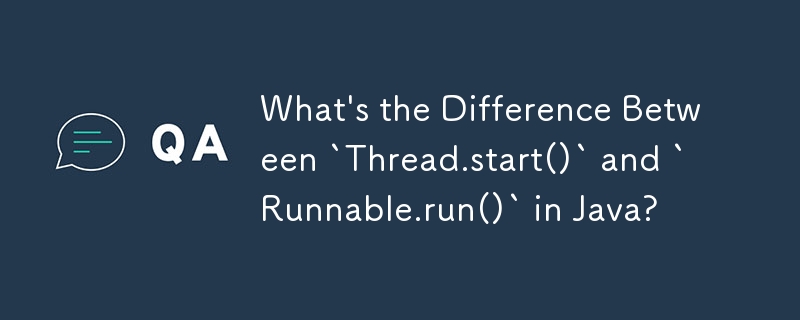 QA

What's the Difference Between `Thread.start()` and `Runnable.run()` in Java?